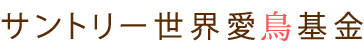 サントリー世界愛鳥基金